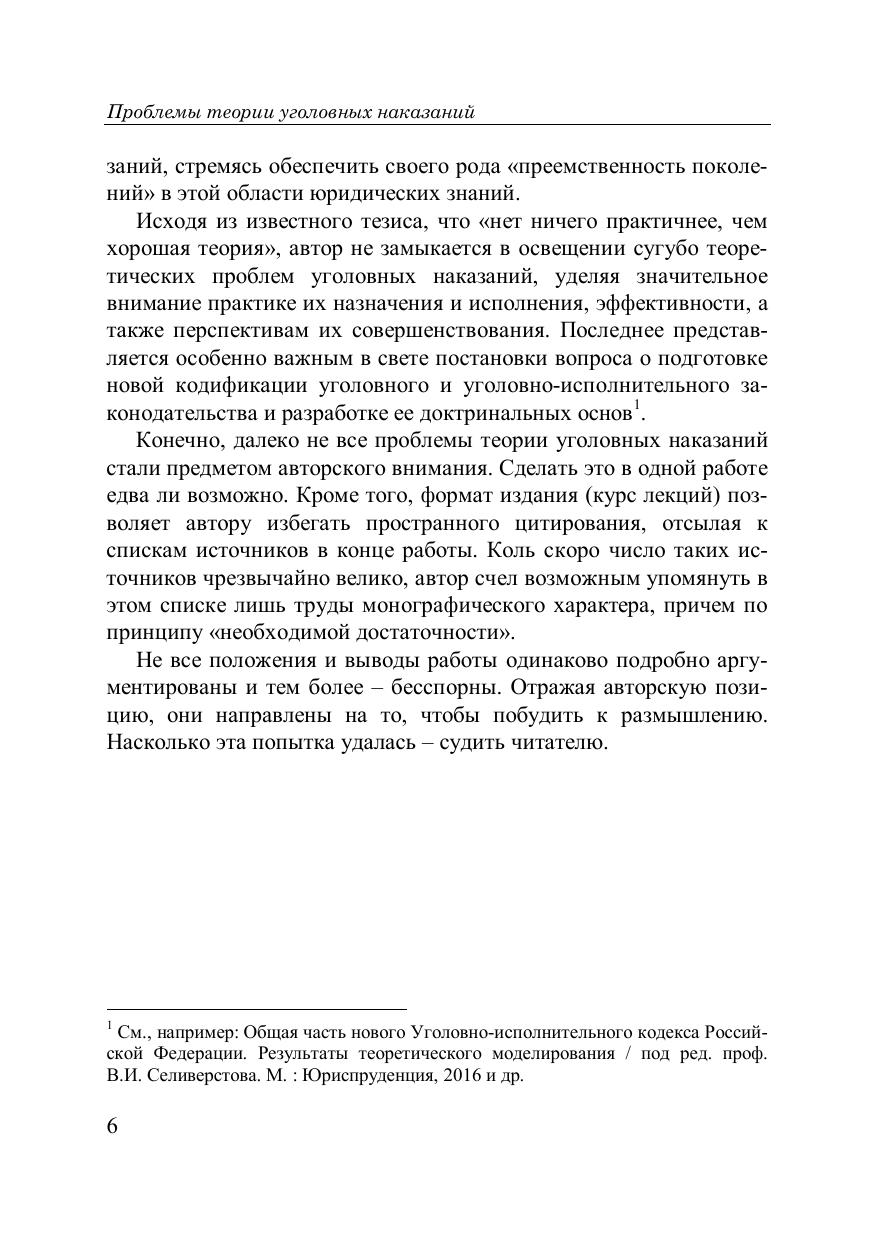 Проблемы теории уголовных наказаний

заний, стремясь обеспечить своего рода «преемственность поколений» в этой области юридических знаний.

Исходя из известного тезиса, что «нет ничего практичнее, чем хорошая теория», автор не замыкается в освещении сугубо теоретических проблем уголовных наказаний, уделяя значительное внимание практике их назначения и исполнения, эффективности, а также перспективам их совершенствования. Последнее представляется особенно важным в свете постановки вопроса о подготовке новой кодификации уголовного и уголовно-исполнительного законодательства и разработке ее доктринальных основ$^1$.

Конечно, далеко не все проблемы теории уголовных наказаний стали предметом авторского внимания. Сделать это в одной работе едва ли возможно. Кроме того, формат издания (курс лекций) позволяет автору избегать пространного цитирования, отсылая к спискам источников в конце работы. Коль скоро число таких источников чрезвычайно велико, автор счел возможным упомянуть в этом списке лишь труды монографического характера, причем по принципу «необходимой достаточности».

Не все положения и выводы работы одинаково подробно аргументированы и тем более – бесспорны. Отражая авторскую позицию, они направлены на то, чтобы побудить к размышлению. Насколько эта попытка удалась – судить читателю.

$^1$ См., например: Общая часть нового Уголовно-исполнительного кодекса Российской Федерации. Результаты теоретического моделирования / под ред. проф. В.И. Селиверстова. М. : Юриспруденция, 2016 и др.

6